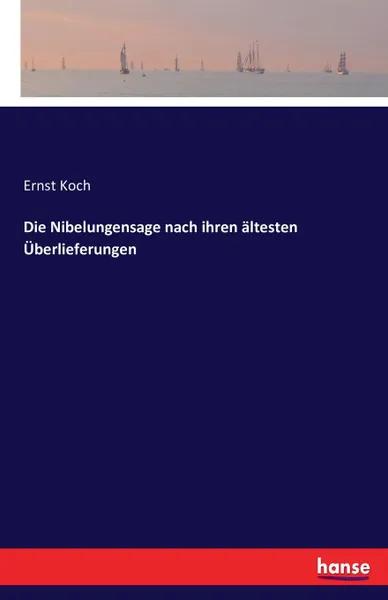 Ernst Koch

Die Nibelungensage nach ihren ältesten Überlieferungen

hanse